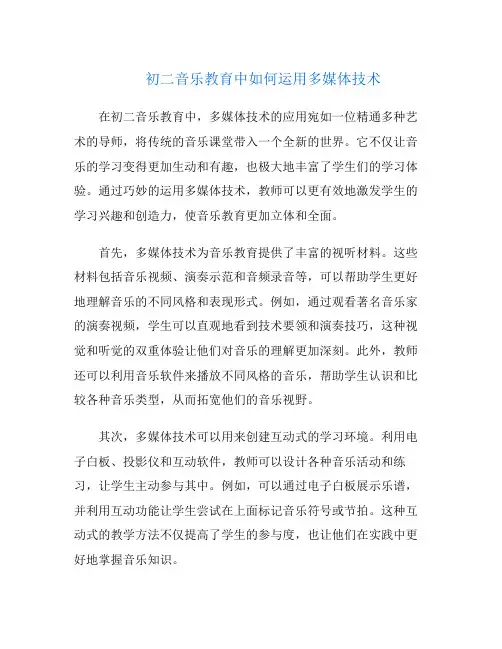 初二音乐教育中如何运用多媒体技术

在初二音乐教育中，多媒体技术的应用宛如一位精通多种艺术的导师，将传统的音乐课堂带入一个全新的世界。它不仅让音乐的学习变得更加生动和有趣，也极大地丰富了学生们的学习体验。通过巧妙的运用多媒体技术，教师可以更有效地激发学生的学习兴趣和创造力，使音乐教育更加立体和全面。

首先，多媒体技术为音乐教育提供了丰富的视听材料。这些材料包括音乐视频、演奏示范和音频录音等，可以帮助学生更好地理解音乐的不同风格和表现形式。例如，通过观看著名音乐家的演奏视频，学生可以直观地看到技术要领和演奏技巧，这种视觉和听觉的双重体验让他们对音乐的理解更加深刻。此外，教师还可以利用音乐软件来播放不同风格的音乐，帮助学生认识和比较各种音乐类型，从而拓宽他们的音乐视野。

其次，多媒体技术可以用来创建互动式的学习环境。利用电子白板、投影仪和互动软件，教师可以设计各种音乐活动和练习，让学生主动参与其中。例如，可以通过电子白板展示乐谱，并利用互动功能让学生尝试在上面标记音乐符号或节拍。这种互动式的教学方法不仅提高了学生的参与度，也让他们在实践中更好地掌握音乐知识。